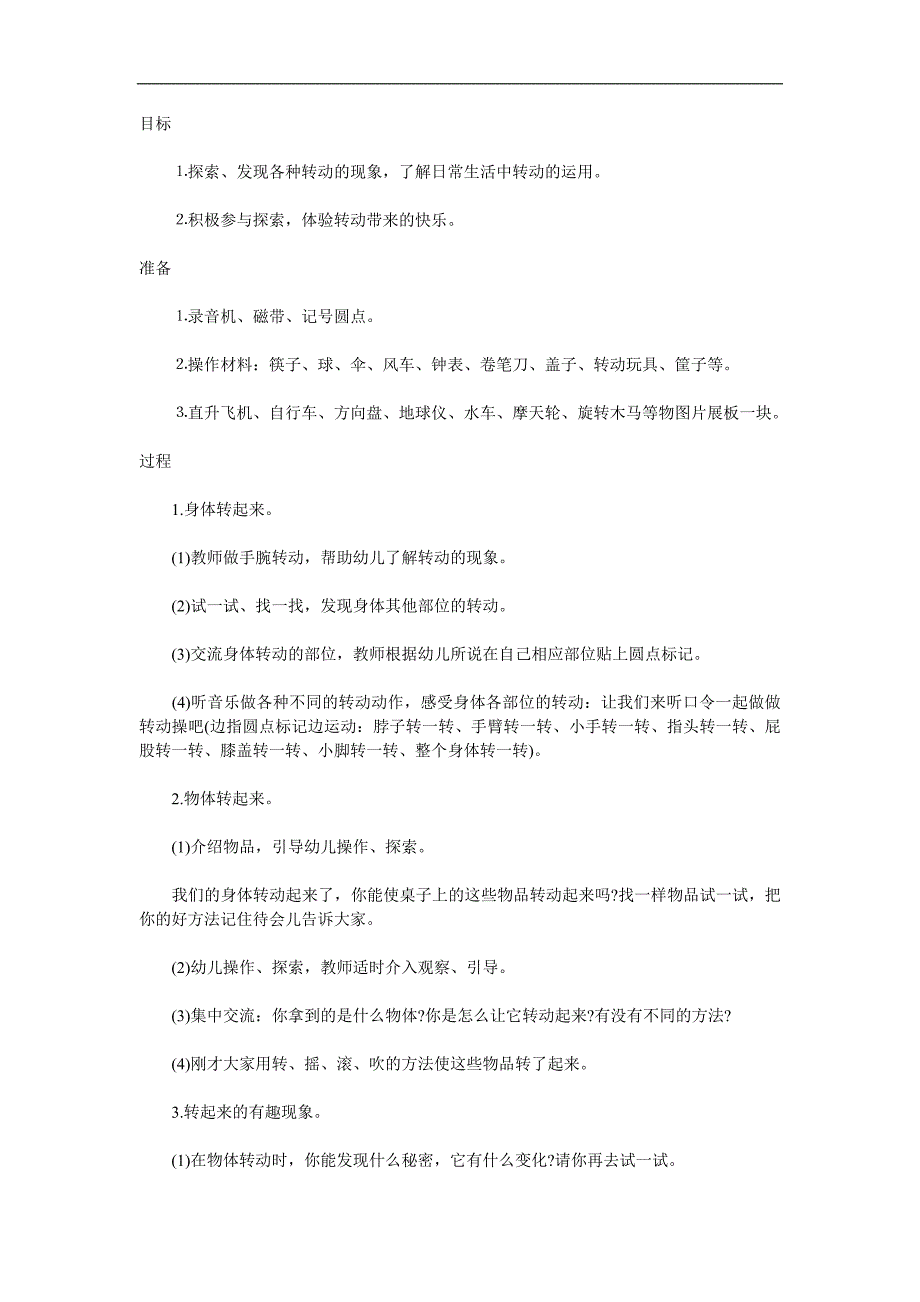 目标

1.探索、发现各种转动的现象，了解日常生活中转动的运用。

2.积极参与探索，体验转动带来的快乐。

准备

1.录音机、磁带、记号圆点。

2.操作材料：筷子、球、伞、风车、钟表、卷笔刀、盖子、转动玩具、筐子等。

3.直升飞机、自行车、方向盘、地球仪、水车、摩天轮、旋转木马等物图片展板一块。

过程

1.身体转起来。

(1)教师做手腕转动，帮助幼儿了解转动的现象。

(2)试一试、找一找，发现身体其他部位的转动。

(3)交流身体转动的部位，教师根据幼儿所说在自己相应部位贴上圆点标记。

(4)听音乐做各种不同的转动动作，感受身体各部位的转动：让我们来听口令一起做做转动操吧(边指圆点标记边运动：脖子转一转、手臂转一转、小手转一转、指头转一转、屁股转一转、膝盖转一转、小脚转一转、整个身体转一转)。

2.物体转起来。

(1)介绍物品，引导幼儿操作、探索。

我们的身体转动起来了，你能使桌子上的这些物品转动起来吗?找一样物品试一试，把你的好方法记住待会儿告诉大家。

(2)幼儿操作、探索，教师适时介入观察、引导。

(3)集中交流：你拿到的是什么物体?你是怎么让它转动起来?有没有不同的方法?

(4)刚才大家用转、摇、滚、吹的方法使这些物品转了起来。

3.转起来的有趣现象。

(1)在物体转动时，你能发现什么秘密，它有什么变化?请你再去试一试。